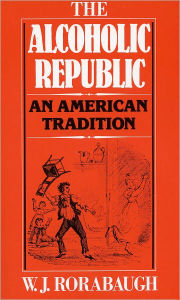 THE
ALCOHOLIC
REPUBLIC

AN AMERICAN
TRADITION

W. J. RORABAUGH